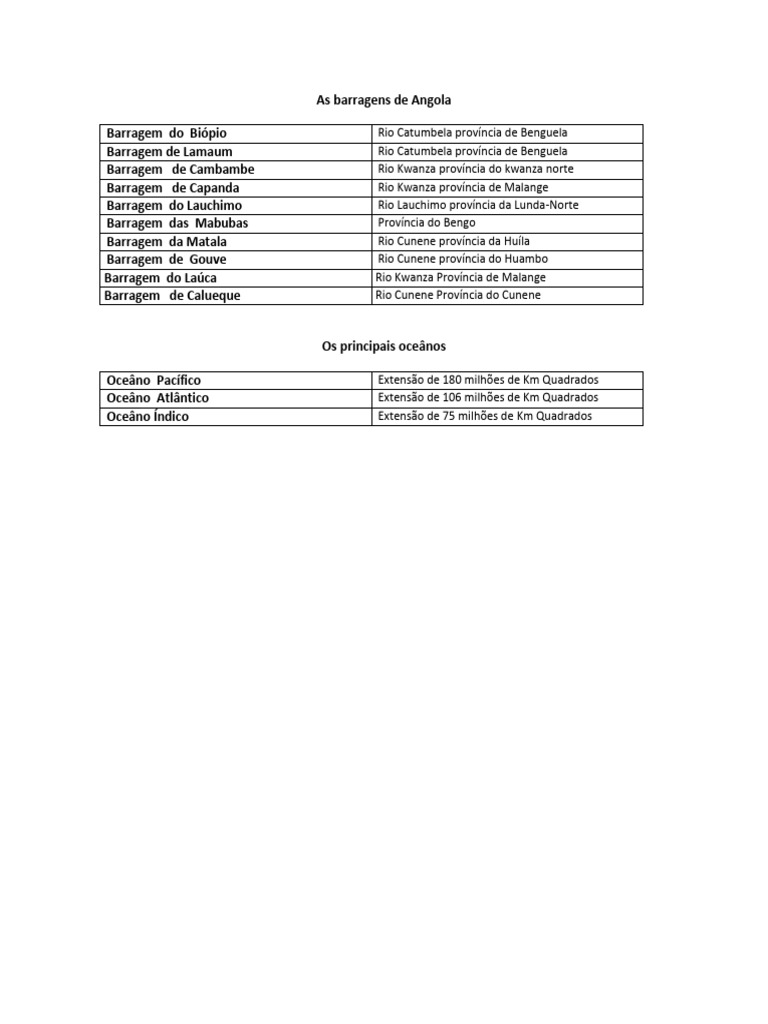 As barragens de Angola

| Barragem do Biópio | Rio Catumbela província de Benguela |
|---|---|
| Barragem de Lamaum | Rio Catumbela província de Benguela |
| Barragem de Cambambe | Rio Kwanza província do kwanza norte |
| Barragem de Capanda | Rio Kwanza província de Malange |
| Barragem do Lauchimo | Rio Lauchimo província da Lunda-Norte |
| Barragem das Mabubas | Província do Bengo |
| Barragem da Matala | Rio Cunene província da Huíla |
| Barragem de Gouve | Rio Cunene província do Huambo |
| Barragem do Laúca | Rio Kwanza Província de Malange |
| Barragem de Calueque | Rio Cunene Província do Cunene |

Os principais oceânos

| Oceâno Pacífico | Extensão de 180 milhões de Km Quadrados |
|---|---|
| Oceâno Atlântico | Extensão de 106 milhões de Km Quadrados |
| Oceâno Índico | Extensão de 75 milhões de Km Quadrados |